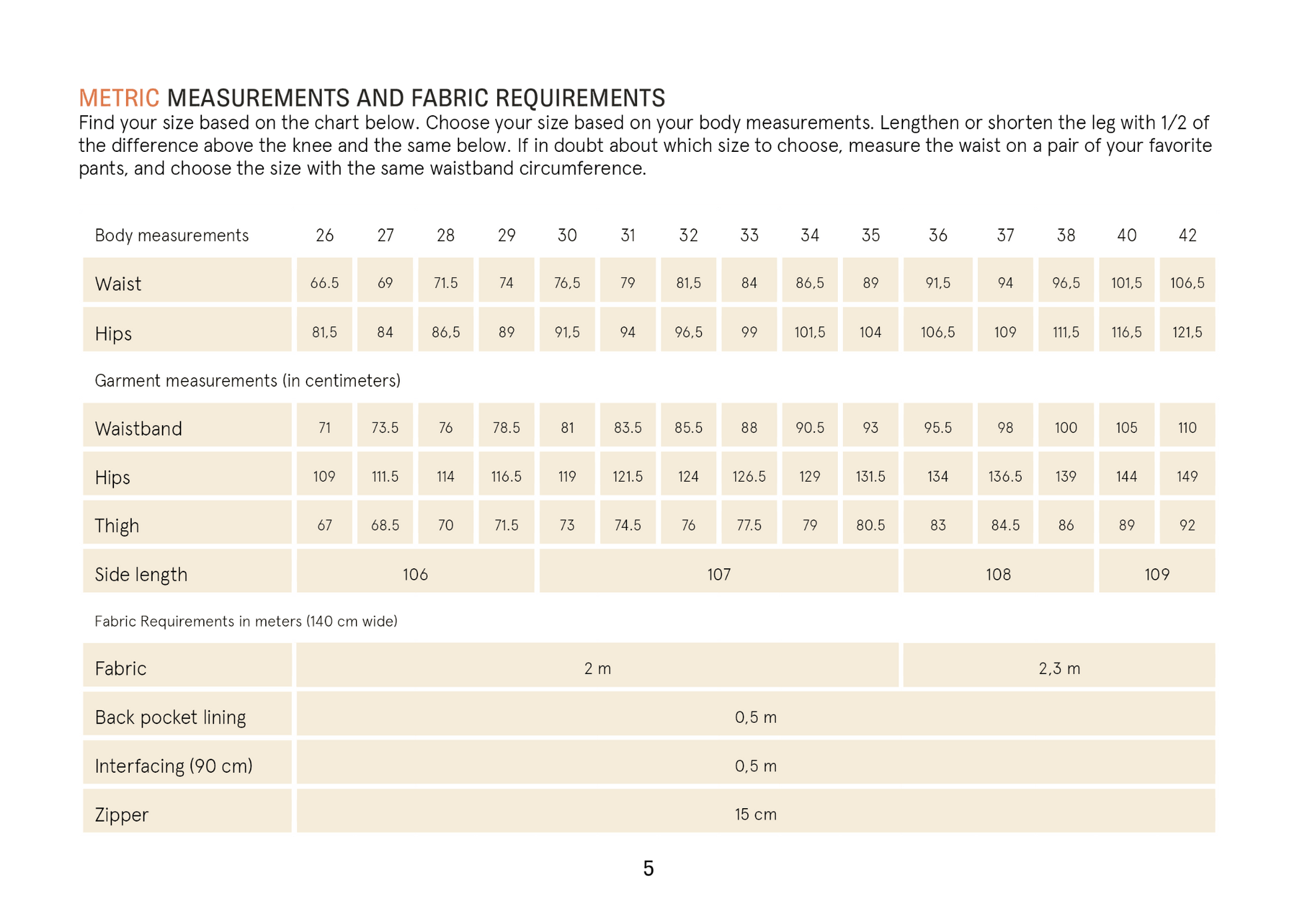 METRIC MEASUREMENTS AND FABRIC REQUIREMENTS

Find your size based on the chart below. Choose your size based on your body measurements. Lengthen or shorten the leg with 1/2 of the difference above the knee and the same below. If in doubt about which size to choose, measure the waist on a pair of your favorite pants, and choose the size with the same waistband circumference.

| Body measurements | 26 | 27 | 28 | 29 | 30 | 31 | 32 | 33 | 34 | 35 | 36 | 37 | 38 | 40 | 42 |
|---|---|---|---|---|---|---|---|---|---|---|---|---|---|---|---|
| Waist | 66.5 | 69 | 71.5 | 74 | 76,5 | 79 | 81,5 | 84 | 86,5 | 89 | 91,5 | 94 | 96,5 | 101,5 | 106,5 |
| Hips | 81,5 | 84 | 86,5 | 89 | 91,5 | 94 | 96,5 | 99 | 101,5 | 104 | 106,5 | 109 | 111,5 | 116,5 | 121,5 |
| Garment measurements (in centimeters) | | | | | | | | | | | | | | | |
| Waistband | 71 | 73.5 | 76 | 78.5 | 81 | 83.5 | 85.5 | 88 | 90.5 | 93 | 95.5 | 98 | 100 | 105 | 110 |
| Hips | 109 | 111.5 | 114 | 116.5 | 119 | 121.5 | 124 | 126.5 | 129 | 131.5 | 134 | 136.5 | 139 | 144 | 149 |
| Thigh | 67 | 68.5 | 70 | 71.5 | 73 | 74.5 | 76 | 77.5 | 79 | 80.5 | 83 | 84.5 | 86 | 89 | 92 |
| Side length | 106 | | | | 107 | | | | | | 108 | | | 109 | |
| Fabric Requirements in meters (140 cm wide) | | | | | | | | | | | | | | | |
| Fabric | 2 m | | | | | | | | | | 2,3 m | | | | |
| Back pocket lining | 0,5 m | | | | | | | | | | | | | | |
| Interfacing (90 cm) | 0,5 m | | | | | | | | | | | | | | |
| Zipper | 15 cm | | | | | | | | | | | | | | |

5